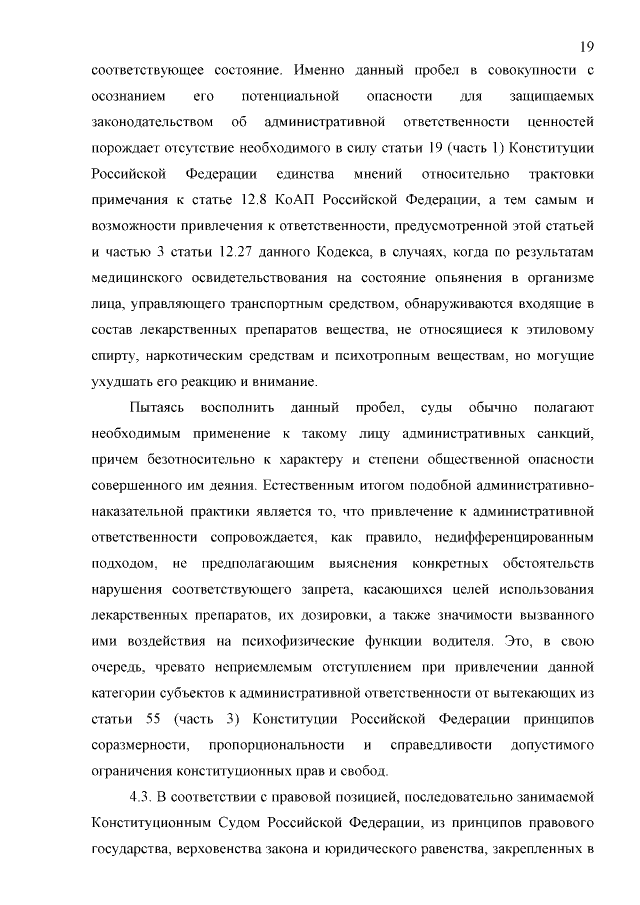 19

соответствующее состояние. Именно данный пробел в совокупности с осознанием его потенциальной опасности для защищаемых законодательством об административной ответственности ценностей порождает отсутствие необходимого в силу статьи 19 (часть 1) Конституции Российской Федерации единства мнений относительно трактовки примечания к статье 12.8 КоАП Российской Федерации, а тем самым и возможности привлечения к ответственности, предусмотренной этой статьей и частью 3 статьи 12.27 данного Кодекса, в случаях, когда по результатам медицинского освидетельствования на состояние опьянения в организме лица, управляющего транспортным средством, обнаруживаются входящие в состав лекарственных препаратов вещества, не относящиеся к этиловому спирту, наркотическим средствам и психотропным веществам, но могущие ухудшать его реакцию и внимание.

Пытаясь восполнить данный пробел, суды обычно полагают необходимым применение к такому лицу административных санкций, причем безотносительно к характеру и степени общественной опасности совершенного им деяния. Естественным итогом подобной административно-наказательной практики является то, что привлечение к административной ответственности сопровождается, как правило, недифференцированным подходом, не предполагающим выяснения конкретных обстоятельств нарушения соответствующего запрета, касающихся целей использования лекарственных препаратов, их дозировки, а также значимости вызванного ими воздействия на психофизические функции водителя. Это, в свою очередь, чревато неприемлемым отступлением при привлечении данной категории субъектов к административной ответственности от вытекающих из статьи 55 (часть 3) Конституции Российской Федерации принципов соразмерности, пропорциональности и справедливости допустимого ограничения конституционных прав и свобод.

4.3. В соответствии с правовой позицией, последовательно занимаемой Конституционным Судом Российской Федерации, из принципов правового государства, верховенства закона и юридического равенства, закрепленных в